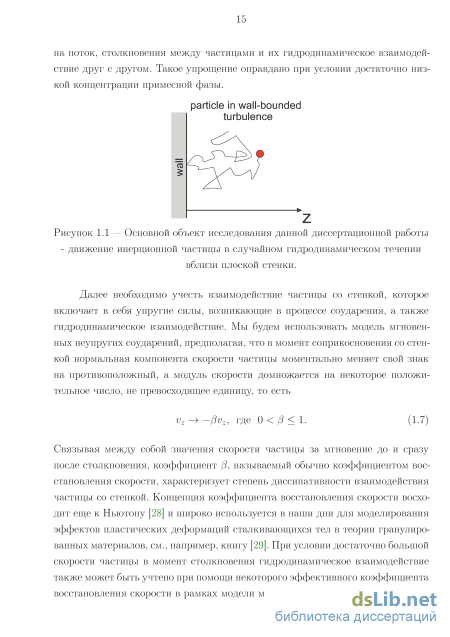 15

на поток, столкновения между частицами и их гидродинамическое взаимодействие друг с другом. Такое упрощение оправдано при условии достаточно низкой концентрации примесной фазы.

particle in wall-bounded turbulence

wall

Z

Рисунок 1.1 — Основной объект исследования данной диссертационной работы - движение инерционной частицы в случайном гидродинамическом течении вблизи плоской стенки.

Далее необходимо учесть взаимодействие частицы со стенкой, которое включает в себя упругие силы, возникающие в процессе соударения, а также гидродинамическое взаимодействие. Мы будем использовать модель мгновенных неупругих соударений, предполагая, что в момент соприкосновения со стенкой нормальная компонента скорости частицы моментально меняет свой знак на противоположный, а модуль скорости домножается на некоторое положительное число, не превосходящее единицу, то есть

$v_z \to -\beta v_z$, где $0 < \beta \leq 1$. (1.7)

Связывая между собой значения скорости частицы за мгновение до и сразу после столкновения, коэффициент $\beta$, называемый обычно коэффициентом восстановления скорости, характеризует степень диссипативности взаимодействия частицы со стенкой. Концепция коэффициента восстановления скорости восходит еще к Ньютону [28] и широко используется в наши дни для моделирования эффектов пластических деформаций сталкивающихся тел в теории гранулированных материалов, см., например, книгу [29]. При условии достаточно большой скорости частицы в момент столкновения гидродинамическое взаимодействие также может быть учтено при помощи некоторого эффективного коэффициента восстановления скорости в рамках модели м

dsLib.net
библиотека диссертаций